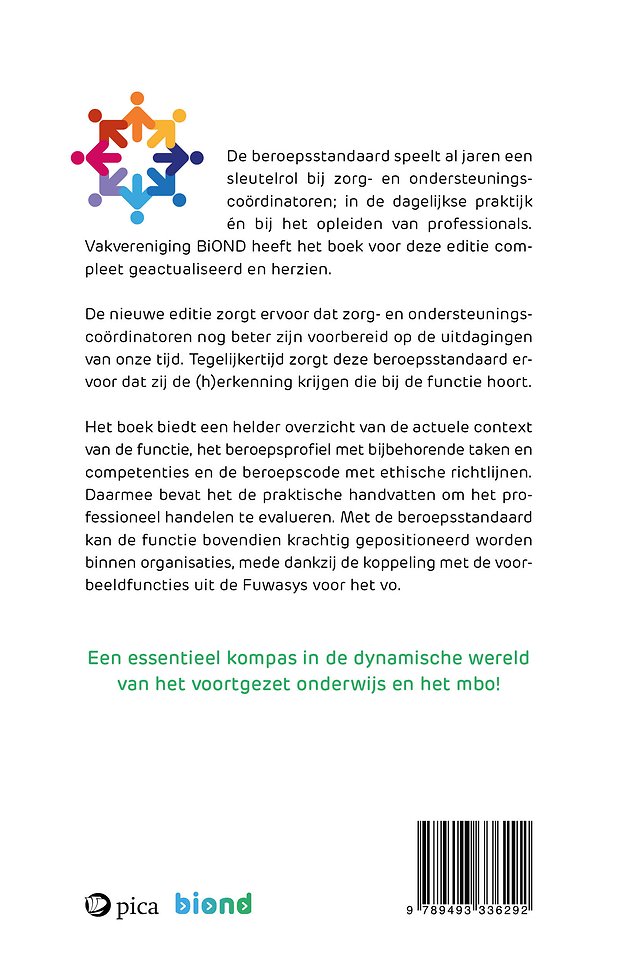 De beroepsstandaard speelt al jaren een sleutelrol bij zorg- en ondersteuningscoördinatoren; in de dagelijkse praktijk én bij het opleiden van professionals. Vakvereniging BiOND heeft het boek voor deze editie compleet geactualiseerd en herzien.

De nieuwe editie zorgt ervoor dat zorg- en ondersteuningscoördinatoren nog beter zijn voorbereid op de uitdagingen van onze tijd. Tegelijkertijd zorgt deze beroepsstandaard ervoor dat zij de (h)erkenning krijgen die bij de functie hoort.

Het boek biedt een helder overzicht van de actuele context van de functie, het beroepsprofiel met bijbehorende taken en competenties en de beroepscode met ethische richtlijnen. Daarmee bevat het de praktische handvatten om het professioneel handelen te evalueren. Met de beroepsstandaard kan de functie bovendien krachtig gepositioneerd worden binnen organisaties, mede dankzij de koppeling met de voorbeeldfuncties uit de Fuwasys voor het vo.

Een essentieel kompas in de dynamische wereld van het voortgezet onderwijs en het mbo!

pica biond

9 789493 336292